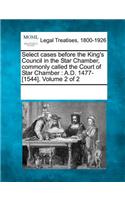 MOML

Legal Treatises, 1800-1926

Select cases before the King's Council in the Star Chamber, commonly called the Court of Star Chamber : A.D. 1477-[1544]. Volume 2 of 2